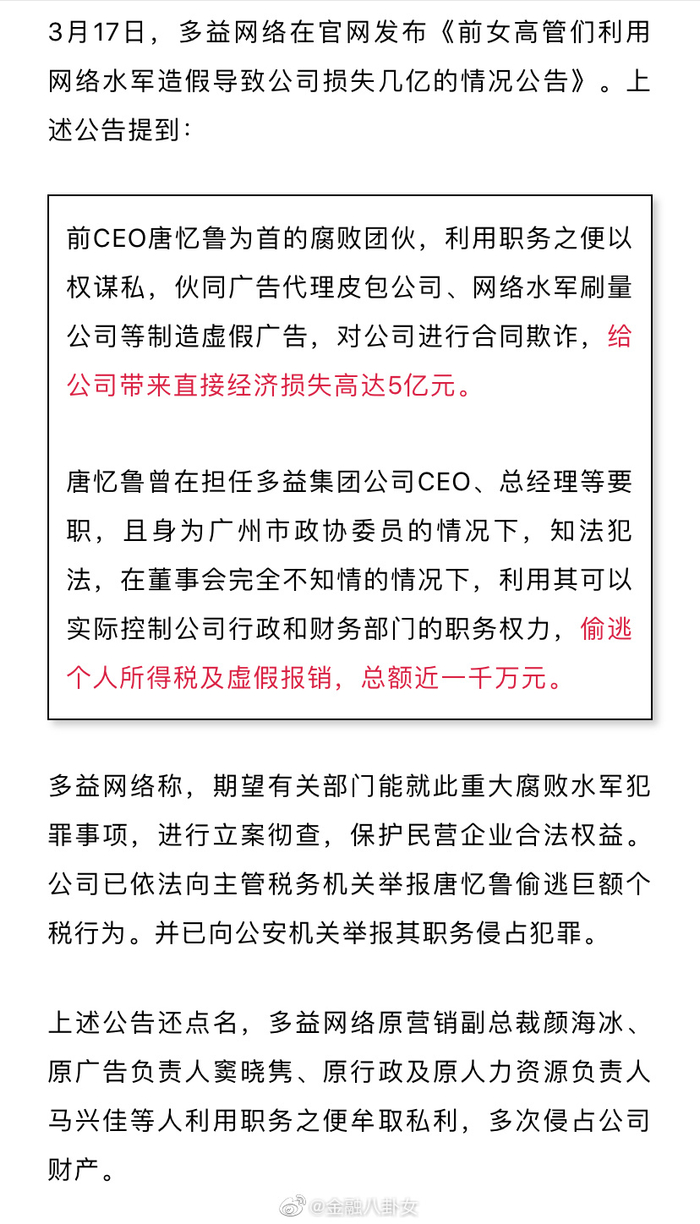 3月17日，多益网络在官网发布《前女高管们利用网络水军造假导致公司损失几亿的情况公告》。上述公告提到：

前CEO唐忆鲁为首的腐败团伙，利用职务之便以权谋私，伙同广告代理皮包公司、网络水军刷量公司等制造虚假广告，对公司进行合同欺诈，给公司带来直接经济损失高达5亿元。

唐忆鲁曾在担任多益集团公司CEO、总经理等要职，且身为广州市政协委员的情况下，知法犯法，在董事会完全不知情的情况下，利用其可以实际控制公司行政和财务部门的职务权力，偷逃个人所得税及虚假报销，总额近一千万元。

多益网络称，期望有关部门能就此重大腐败水军犯罪事项，进行立案彻查，保护民营企业合法权益。公司已依法向主管税务机关举报唐忆鲁偷逃巨额个税行为。并已向公安机关举报其职务侵占犯罪。

上述公告还点名，多益网络原营销副总裁颜海冰、原广告负责人窦晓隽、原行政及原人力资源负责人马兴佳等人利用职务之便牟取私利，多次侵占公司财产。

@金融八卦女